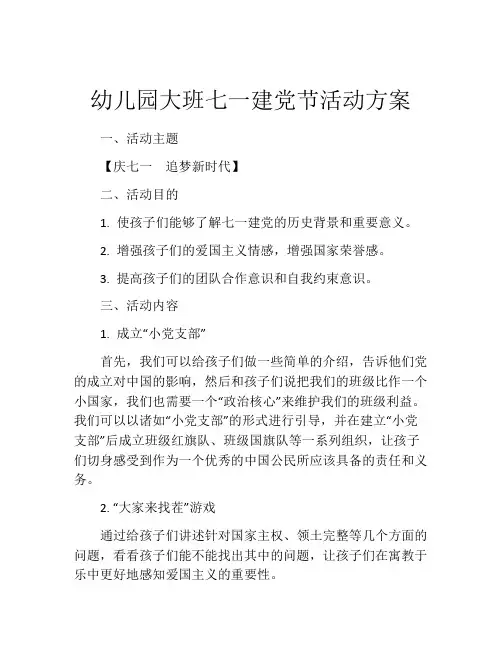 幼儿园大班七一建党节活动方案

一、活动主题

【庆七一　追梦新时代】

二、活动目的

1. 使孩子们能够了解七一建党的历史背景和重要意义。

2. 增强孩子们的爱国主义情感，增强国家荣誉感。

3. 提高孩子们的团队合作意识和自我约束意识。

三、活动内容

1. 成立“小党支部”

首先，我们可以给孩子们做一些简单的介绍，告诉他们党的成立对中国的影响，然后和孩子们说把我们的班级比作一个小国家，我们也需要一个“政治核心”来维护我们的班级利益。我们可以以诸如“小党支部”的形式进行引导，并在建立“小党支部”后成立班级红旗队、班级国旗队等一系列组织，让孩子们切身感受到作为一个优秀的中国公民所应该具备的责任和义务。

2. “大家来找茬”游戏

通过给孩子们讲述针对国家主权、领土完整等几个方面的问题，看看孩子们能不能找出其中的问题，让孩子们在寓教于乐中更好地感知爱国主义的重要性。